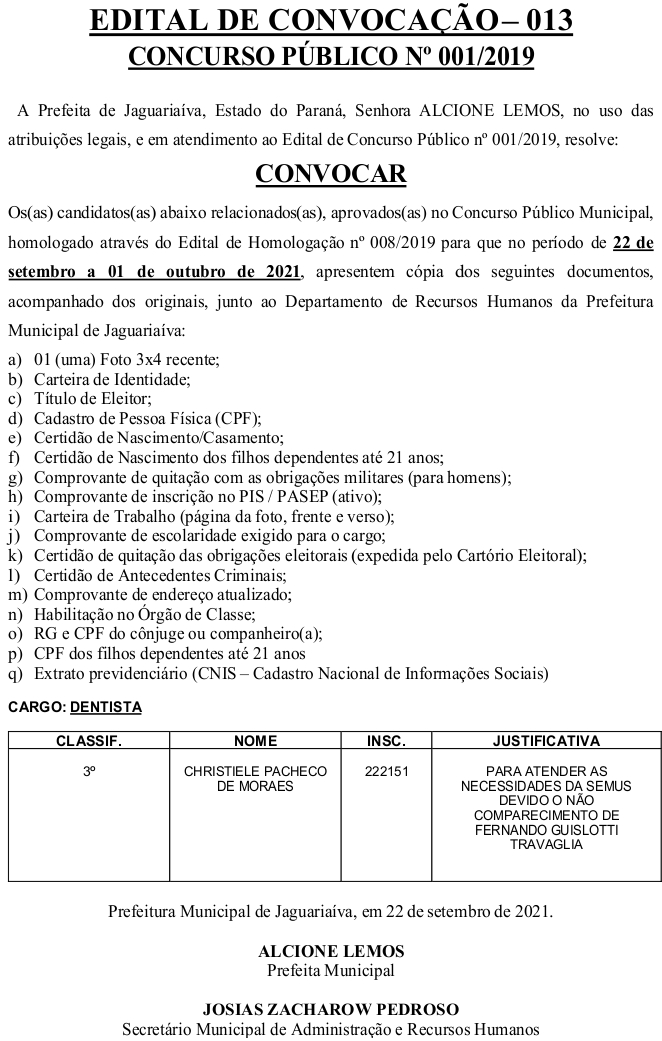 EDITAL DE CONVOCAÇÃO– 013
CONCURSO PÚBLICO Nº 001/2019

A Prefeita de Jaguariaíva, Estado do Paraná, Senhora ALCIONE LEMOS, no uso das atribuições legais, e em atendimento ao Edital de Concurso Público nº 001/2019, resolve:

CONVOCAR

Os(as) candidatos(as) abaixo relacionados(as), aprovados(as) no Concurso Público Municipal, homologado através do Edital de Homologação nº 008/2019 para que no período de 22 de setembro a 01 de outubro de 2021, apresentem cópia dos seguintes documentos, acompanhado dos originais, junto ao Departamento de Recursos Humanos da Prefeitura Municipal de Jaguariaíva:

a) 01 (uma) Foto 3x4 recente;
b) Carteira de Identidade;
c) Título de Eleitor;
d) Cadastro de Pessoa Física (CPF);
e) Certidão de Nascimento/Casamento;
f) Certidão de Nascimento dos filhos dependentes até 21 anos;
g) Comprovante de quitação com as obrigações militares (para homens);
h) Comprovante de inscrição no PIS / PASEP (ativo);
i) Carteira de Trabalho (página da foto, frente e verso);
j) Comprovante de escolaridade exigido para o cargo;
k) Certidão de quitação das obrigações eleitorais (expedida pelo Cartório Eleitoral);
l) Certidão de Antecedentes Criminais;
m) Comprovante de endereço atualizado;
n) Habilitação no Órgão de Classe;
o) RG e CPF do cônjuge ou companheiro(a);
p) CPF dos filhos dependentes até 21 anos
q) Extrato previdenciário (CNIS – Cadastro Nacional de Informações Sociais)

CARGO: DENTISTA

| CLASSIF. | NOME | INSC. | JUSTIFICATIVA |
|---|---|---|---|
| 3º | CHRISTIELE PACHECO DE MORAES | 222151 | PARA ATENDER AS NECESSIDADES DA SEMUS DEVIDO O NÃO COMPARECIMENTO DE FERNANDO GUISLOTTI TRAVAGLIA |

Prefeitura Municipal de Jaguariaíva, em 22 de setembro de 2021.

ALCIONE LEMOS
Prefeita Municipal

JOSIAS ZACHAROW PEDROSO
Secretário Municipal de Administração e Recursos Humanos